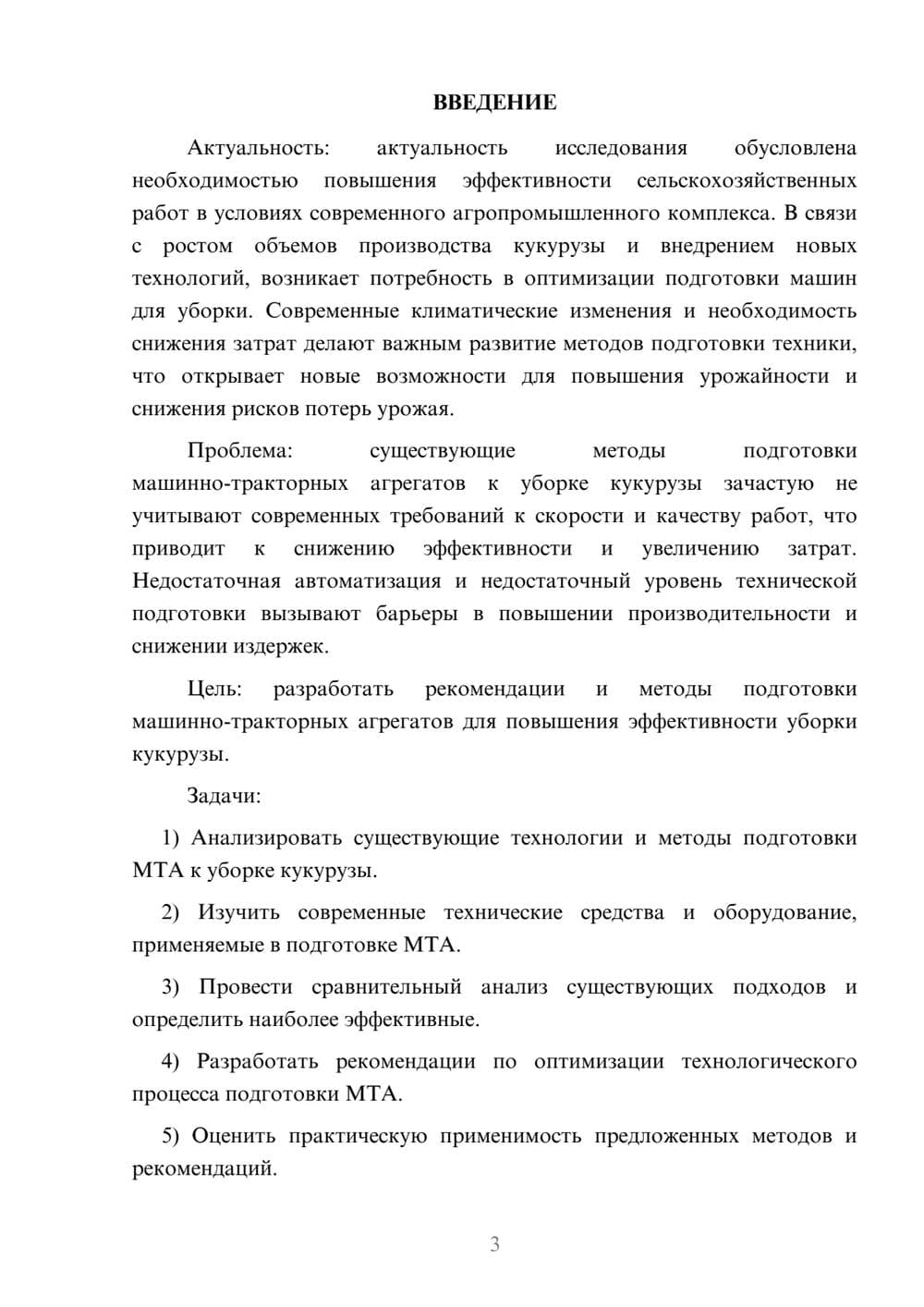 ВВЕДЕНИЕ

Актуальность: актуальность исследования обусловлена необходимостью повышения эффективности сельскохозяйственных работ в условиях современного агропромышленного комплекса. В связи с ростом объемов производства кукурузы и внедрением новых технологий, возникает потребность в оптимизации подготовки машин для уборки. Современные климатические изменения и необходимость снижения затрат делают важным развитие методов подготовки техники, что открывает новые возможности для повышения урожайности и снижения рисков потерь урожая.

Проблема: существующие методы подготовки машинно-тракторных агрегатов к уборке кукурузы зачастую не учитывают современных требований к скорости и качеству работ, что приводит к снижению эффективности и увеличению затрат. Недостаточная автоматизация и недостаточный уровень технической подготовки вызывают барьеры в повышении производительности и снижении издержек.

Цель: разработать рекомендации и методы подготовки машинно-тракторных агрегатов для повышения эффективности уборки кукурузы.

Задачи:

1) Анализировать существующие технологии и методы подготовки МТА к уборке кукурузы.

2) Изучить современные технические средства и оборудование, применяемые в подготовке МТА.

3) Провести сравнительный анализ существующих подходов и определить наиболее эффективные.

4) Разработать рекомендации по оптимизации технологического процесса подготовки МТА.

5) Оценить практическую применимость предложенных методов и рекомендаций.

3